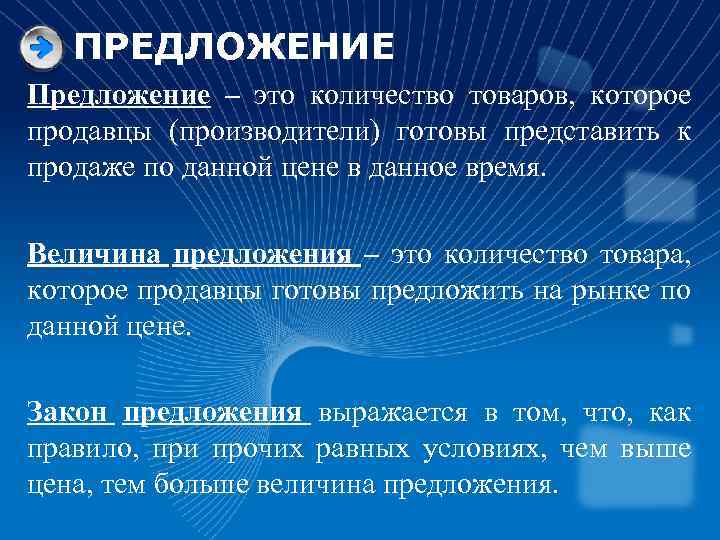 ПРЕДЛОЖЕНИЕ

Предложение – это количество товаров, которое продавцы (производители) готовы представить к продаже по данной цене в данное время.

Величина предложения – это количество товара, которое продавцы готовы предложить на рынке по данной цене.

Закон предложения выражается в том, что, как правило, при прочих равных условиях, чем выше цена, тем больше величина предложения.